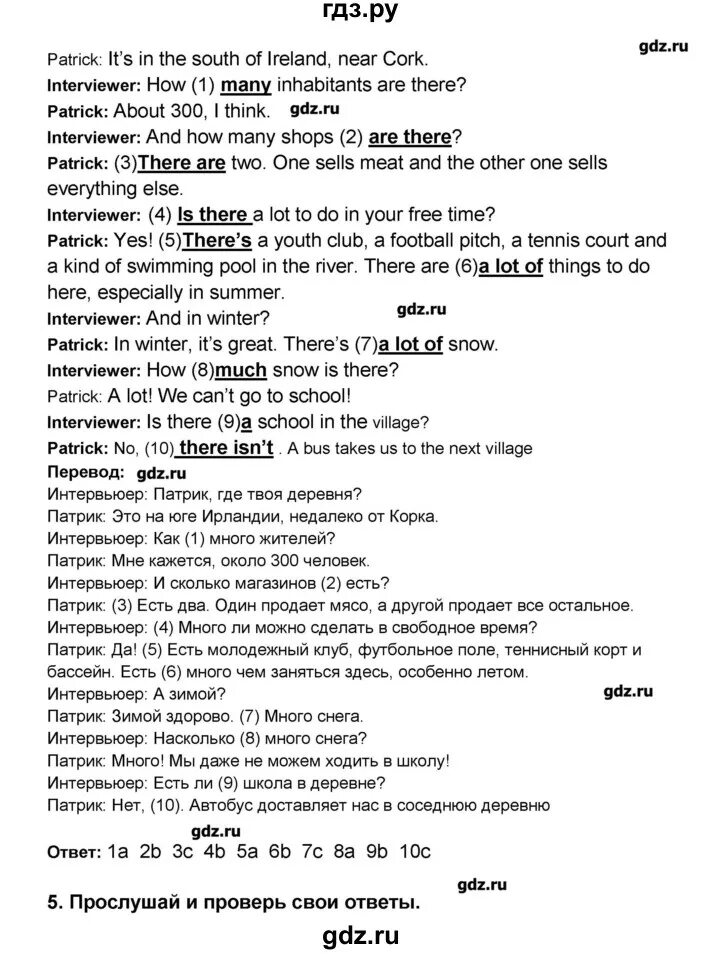 гдз.ру

gdz.ru

Patrick: It's in the south of Ireland, near Cork.

Interviewer: How (1) many inhabitants are there?

Patrick: About 300, I think. gdz.ru

Interviewer: And how many shops (2) are there?

Patrick: (3)There are two. One sells meat and the other one sells everything else.

Interviewer: (4) Is there a lot to do in your free time?

Patrick: Yes! (5)There's a youth club, a football pitch, a tennis court and a kind of swimming pool in the river. There are (6)a lot of things to do here, especially in summer.

Interviewer: And in winter? gdz.ru

Patrick: In winter, it's great. There's (7)a lot of snow.

Interviewer: How (8)much snow is there?

Patrick: A lot! We can't go to school!

Interviewer: Is there (9)a school in the village?

Patrick: No, (10) there isn't . A bus takes us to the next village

Перевод: gdz.ru

Интервьюер: Патрик, где твоя деревня?

Патрик: Это на юге Ирландии, недалеко от Корка.

Интервьюер: Как (1) много жителей?

Патрик: Мне кажется, около 300 человек.

Интервьюер: И сколько магазинов (2) есть?

Патрик: (3) Есть два. Один продает мясо, а другой продает все остальное.

Интервьюер: (4) Много ли можно сделать в свободное время?

Патрик: Да! (5) Есть молодежный клуб, футбольное поле, теннисный корт и бассейн. Есть (6) много чем заняться здесь, особенно летом.

Интервьюер: А зимой? gdz.ru

Патрик: Зимой здорово. (7) Много снега.

Интервьюер: Насколько (8) много снега?

Патрик: Много! Мы даже не можем ходить в школу!

Интервьюер: Есть ли (9) школа в деревне?

Патрик: Нет, (10). Автобус доставляет нас в соседнюю деревню

gdz.ru

Ответ: 1a 2b 3c 4b 5a 6b 7c 8a 9b 10c

gdz.ru

5. Прослушай и проверь свои ответы.

gdz.ru